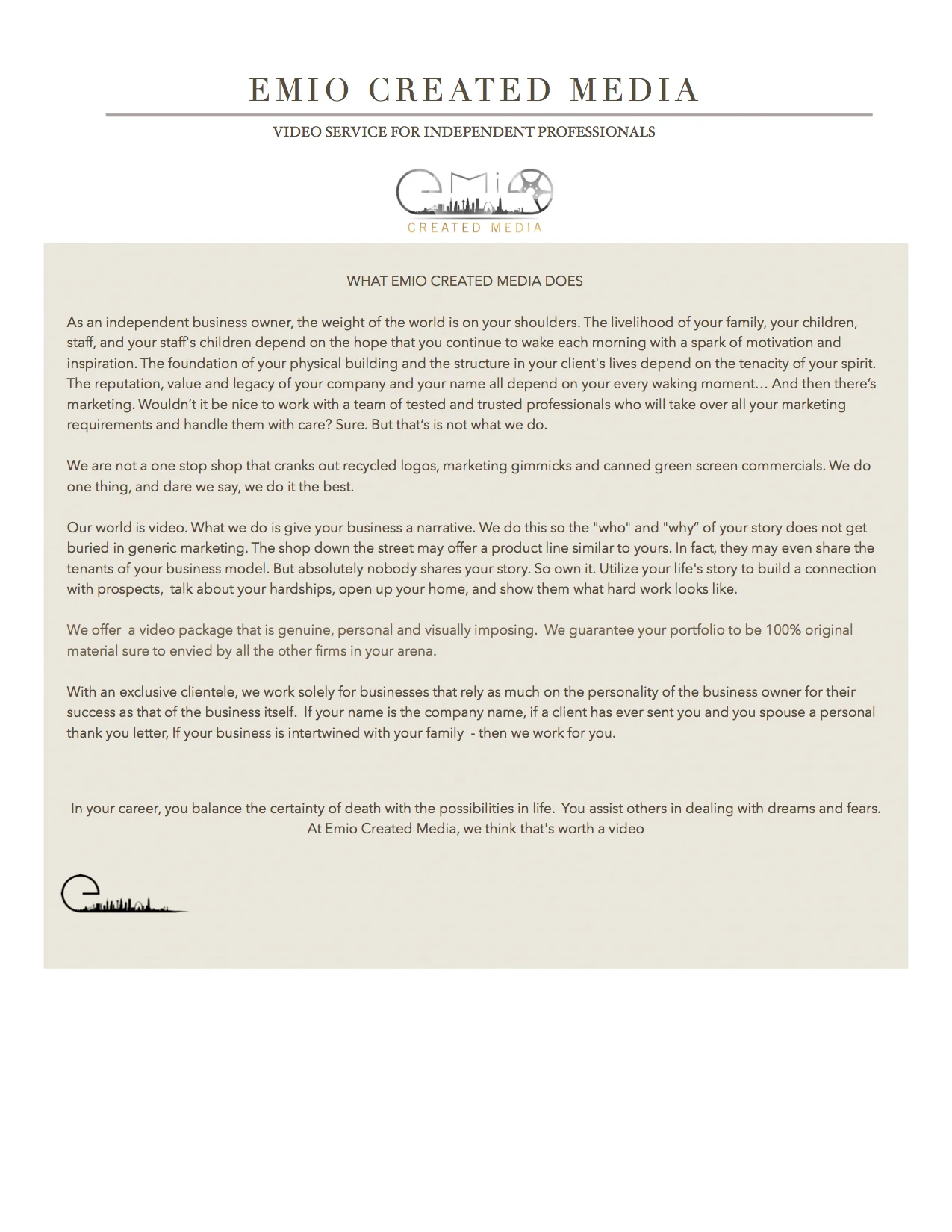 EMIO CREATED MEDIA

VIDEO SERVICE FOR INDEPENDENT PROFESSIONALS

eMiO
CREATED MEDIA

WHAT EMIO CREATED MEDIA DOES

As an independent business owner, the weight of the world is on your shoulders. The livelihood of your family, your children, staff, and your staff's children depend on the hope that you continue to wake each morning with a spark of motivation and inspiration. The foundation of your physical building and the structure in your client's lives depend on the tenacity of your spirit. The reputation, value and legacy of your company and your name all depend on your every waking moment… And then there's marketing. Wouldn't it be nice to work with a team of tested and trusted professionals who will take over all your marketing requirements and handle them with care? Sure. But that's is not what we do.

We are not a one stop shop that cranks out recycled logos, marketing gimmicks and canned green screen commercials. We do one thing, and dare we say, we do it the best.

Our world is video. What we do is give your business a narrative. We do this so the "who" and "why" of your story does not get buried in generic marketing. The shop down the street may offer a product line similar to yours. In fact, they may even share the tenants of your business model. But absolutely nobody shares your story. So own it. Utilize your life's story to build a connection with prospects, talk about your hardships, open up your home, and show them what hard work looks like.

We offer a video package that is genuine, personal and visually imposing. We guarantee your portfolio to be 100% original material sure to envied by all the other firms in your arena.

With an exclusive clientele, we work solely for businesses that rely as much on the personality of the business owner for their success as that of the business itself. If your name is the company name, if a client has ever sent you and you spouse a personal thank you letter, If your business is intertwined with your family - then we work for you.

In your career, you balance the certainty of death with the possibilities in life. You assist others in dealing with dreams and fears. At Emio Created Media, we think that's worth a video